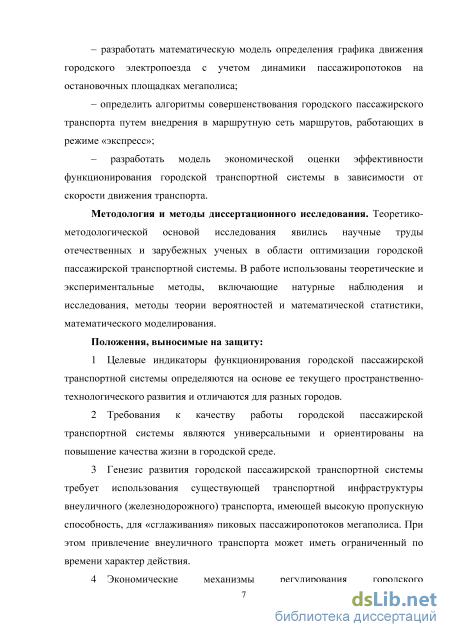 – разработать математическую модель определения графика движения городского электропоезда с учетом динамики пассажиропотоков на остановочных площадках мегаполиса;

– определить алгоритмы совершенствования городского пассажирского транспорта путем внедрения в маршрутную сеть маршрутов, работающих в режиме «экспресс»;

– разработать модель экономической оценки эффективности функционирования городской транспортной системы в зависимости от скорости движения транспорта.

**Методология и методы диссертационного исследования.** Теоретико-методологической основой исследования явились научные труды отечественных и зарубежных ученых в области оптимизации городской пассажирской транспортной системы. В работе использованы теоретические и экспериментальные методы, включающие натурные наблюдения и исследования, методы теории вероятностей и математической статистики, математического моделирования.

**Положения, выносимые на защиту:**

1 Целевые индикаторы функционирования городской пассажирской транспортной системы определяются на основе ее текущего пространственно-технологического развития и отличаются для разных городов.

2 Требования к качеству работы городской пассажирской транспортной системы являются универсальными и ориентированы на повышение качества жизни в городской среде.

3 Генезис развития городской пассажирской транспортной системы требует использования существующей транспортной инфраструктуры внеуличного (железнодорожного) транспорта, имеющей высокую пропускную способность, для «сглаживания» пиковых пассажиропотоков мегаполиса. При этом привлечение внеуличного транспорта может иметь ограниченный по времени характер действия.

4 Экономические механизмы регулирования городского

7

dsLib.net
библиотека диссертаций